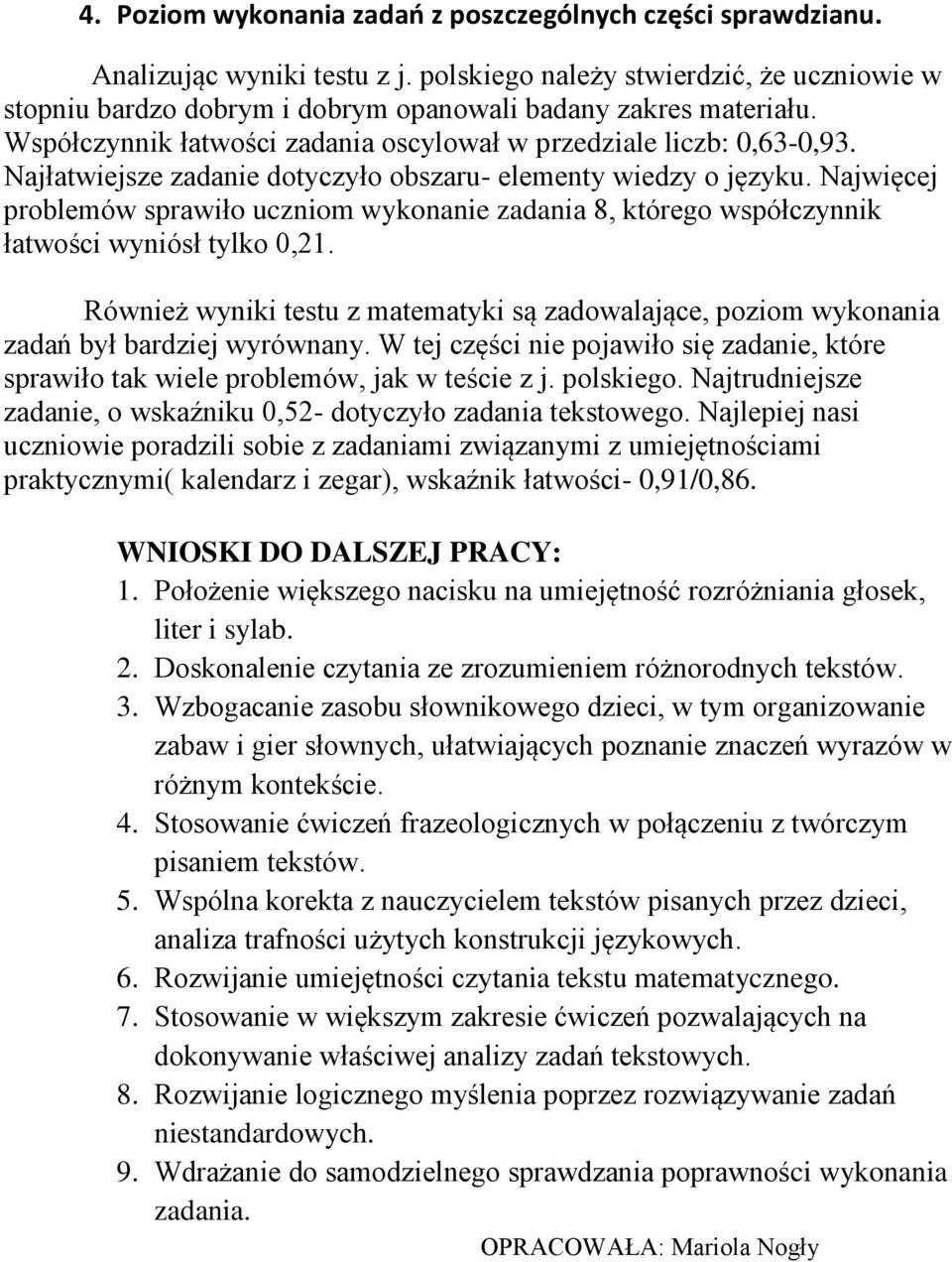 4. Poziom wykonania zadań z poszczególnych części sprawdzianu.

Analizując wyniki testu z j. polskiego należy stwierdzić, że uczniowie w stopniu bardzo dobrym i dobrym opanowali badany zakres materiału. Współczynnik łatwości zadania oscylował w przedziale liczb: 0,63-0,93. Najłatwiejsze zadanie dotyczyło obszaru- elementy wiedzy o języku. Najwięcej problemów sprawiło uczniom wykonanie zadania 8, którego współczynnik łatwości wyniósł tylko 0,21.

Również wyniki testu z matematyki są zadowalające, poziom wykonania zadań był bardziej wyrównany. W tej części nie pojawiło się zadanie, które sprawiło tak wiele problemów, jak w teście z j. polskiego. Najtrudniejsze zadanie, o wskaźniku 0,52- dotyczyło zadania tekstowego. Najlepiej nasi uczniowie poradzili sobie z zadaniami związanymi z umiejętnościami praktycznymi( kalendarz i zegar), wskaźnik łatwości- 0,91/0,86.

WNIOSKI DO DALSZEJ PRACY:
1. Położenie większego nacisku na umiejętność rozróżniania głosek, liter i sylab.
2. Doskonalenie czytania ze zrozumieniem różnorodnych tekstów.
3. Wzbogacanie zasobu słownikowego dzieci, w tym organizowanie zabaw i gier słownych, ułatwiających poznanie znaczeń wyrazów w różnym kontekście.
4. Stosowanie ćwiczeń frazeologicznych w połączeniu z twórczym pisaniem tekstów.
5. Wspólna korekta z nauczycielem tekstów pisanych przez dzieci, analiza trafności użytych konstrukcji językowych.
6. Rozwijanie umiejętności czytania tekstu matematycznego.
7. Stosowanie w większym zakresie ćwiczeń pozwalających na dokonywanie właściwej analizy zadań tekstowych.
8. Rozwijanie logicznego myślenia poprzez rozwiązywanie zadań niestandardowych.
9. Wdrażanie do samodzielnego sprawdzania poprawności wykonania zadania.

OPRACOWAŁA: Mariola Nogły